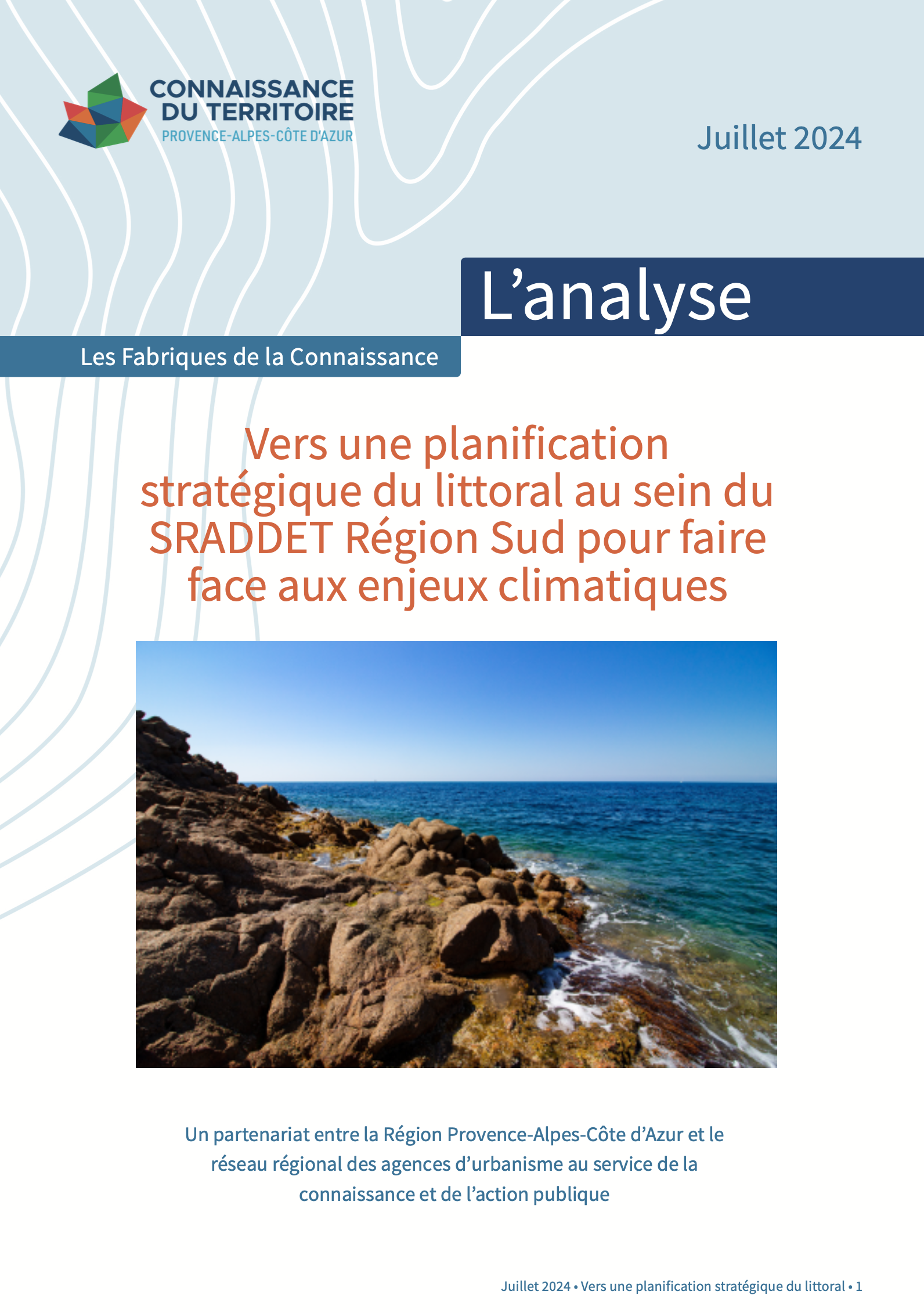 CONNAISSANCE DU TERRITOIRE
PROVENCE-ALPES-CÔTE D'AZUR

Juillet 2024

L'analyse

Les Fabriques de la Connaissance

Vers une planification stratégique du littoral au sein du SRADDET Région Sud pour faire face aux enjeux climatiques

Un partenariat entre la Région Provence-Alpes-Côte d'Azur et le réseau régional des agences d'urbanisme au service de la connaissance et de l'action publique

Juillet 2024 • Vers une planification stratégique du littoral • 1